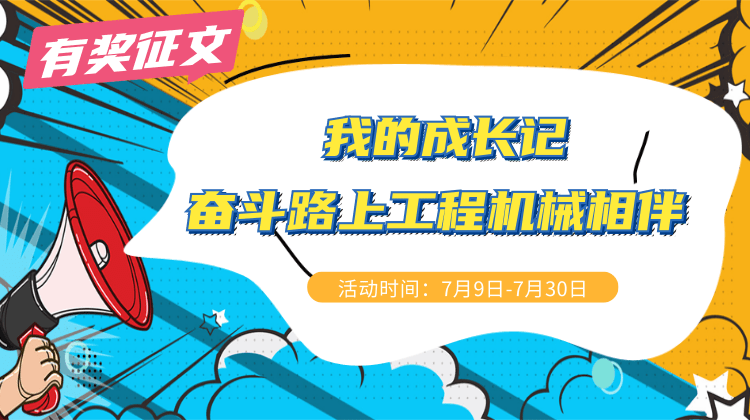 有奖征文

我的成长记
奋斗路上工程机械相伴

活动时间：7月9日-7月30日